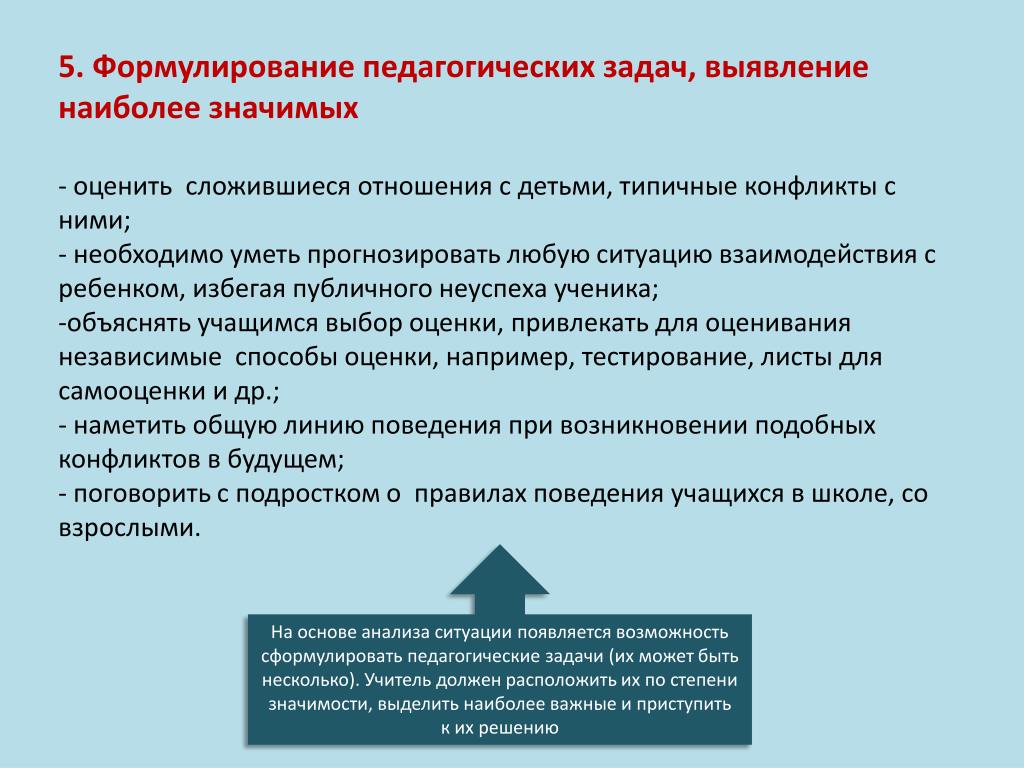 5. Формулирование педагогических задач, выявление наиболее значимых

- оценить сложившиеся отношения с детьми, типичные конфликты с ними;
- необходимо уметь прогнозировать любую ситуацию взаимодействия с ребенком, избегая публичного неуспеха ученика;
-объяснять учащимся выбор оценки, привлекать для оценивания независимые способы оценки, например, тестирование, листы для самооценки и др.;
- наметить общую линию поведения при возникновении подобных конфликтов в будущем;
- поговорить с подростком о правилах поведения учащихся в школе, со взрослыми.

На основе анализа ситуации появляется возможность сформулировать педагогические задачи (их может быть несколько). Учитель должен расположить их по степени значимости, выделить наиболее важные и приступить к их решению